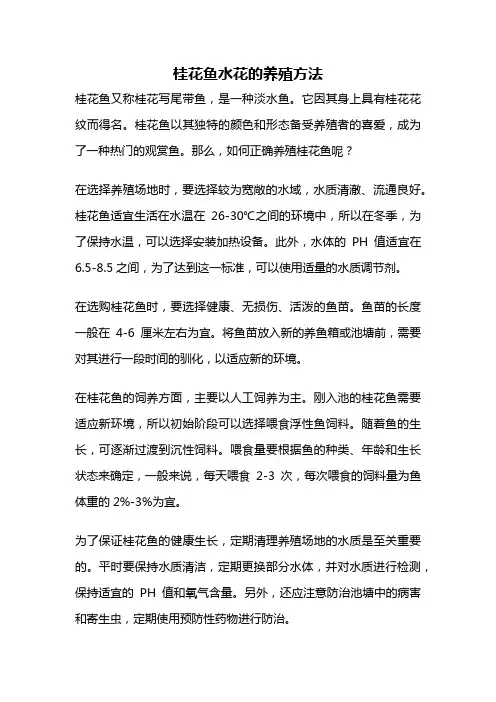 桂花鱼水花的养殖方法

桂花鱼又称桂花写尾带鱼，是一种淡水鱼。它因其身上具有桂花花纹而得名。桂花鱼以其独特的颜色和形态备受养殖者的喜爱，成为了一种热门的观赏鱼。那么，如何正确养殖桂花鱼呢？

在选择养殖场地时，要选择较为宽敞的水域，水质清澈、流通良好。桂花鱼适宜生活在水温在 26-30℃之间的环境中，所以在冬季，为了保持水温，可以选择安装加热设备。此外，水体的 PH 值适宜在 6.5-8.5 之间，为了达到这一标准，可以使用适量的水质调节剂。

在选购桂花鱼时，要选择健康、无损伤、活泼的鱼苗。鱼苗的长度一般在 4-6 厘米左右为宜。将鱼苗放入新的养鱼箱或池塘前，需要对其进行一段时间的驯化，以适应新的环境。

在桂花鱼的饲养方面，主要以人工饲养为主。刚入池的桂花鱼需要适应新环境，所以初始阶段可以选择喂食浮性鱼饲料。随着鱼的生长，可逐渐过渡到沉性饲料。喂食量要根据鱼的种类、年龄和生长状态来确定，一般来说，每天喂食 2-3 次，每次喂食的饲料量为鱼体重的 2%-3%为宜。

为了保证桂花鱼的健康生长，定期清理养殖场地的水质是至关重要的。平时要保持水质清洁，定期更换部分水体，并对水质进行检测，保持适宜的 PH 值和氧气含量。另外，还应注意防治池塘中的病害和寄生虫，定期使用预防性药物进行防治。